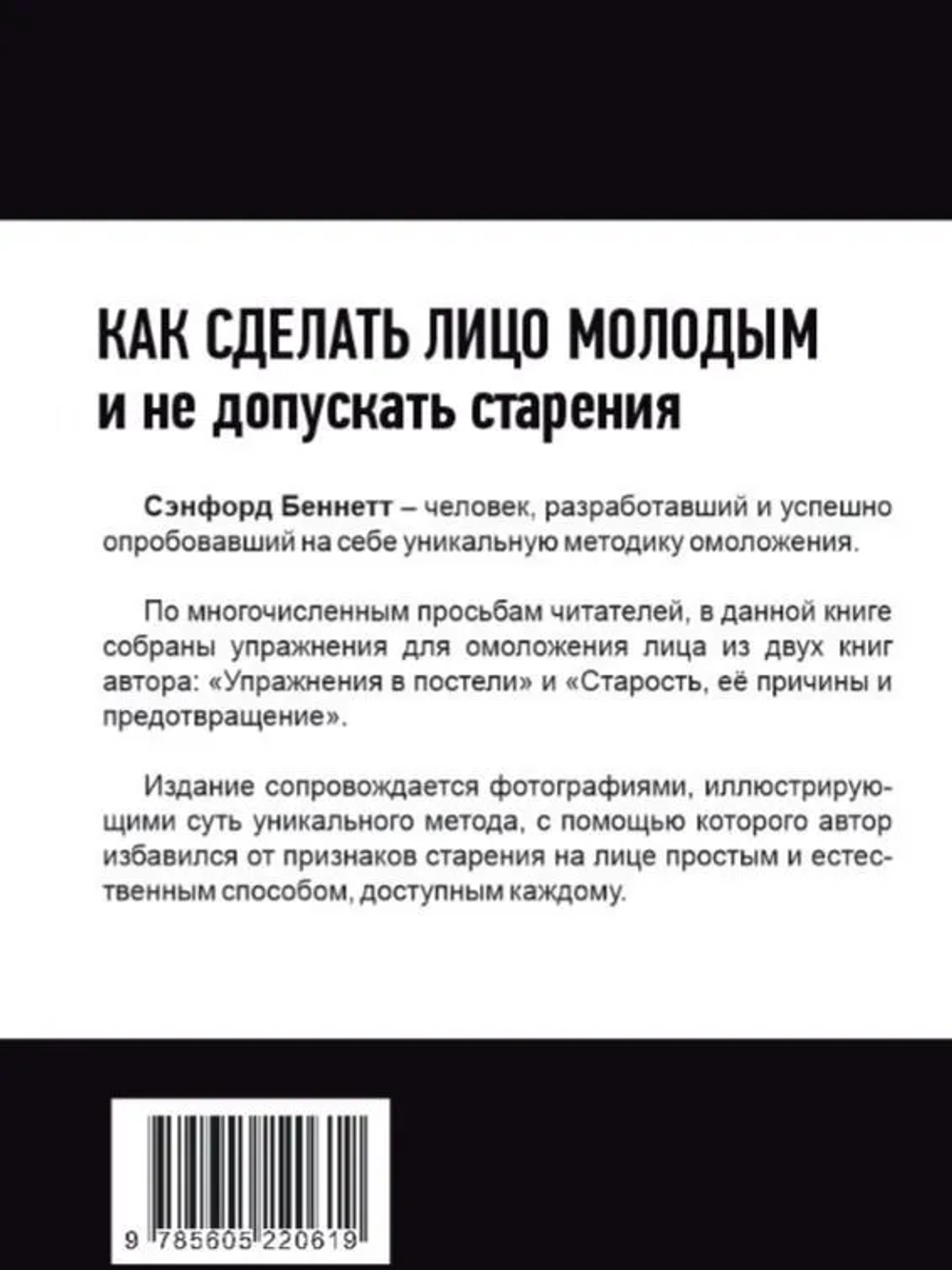 КАК СДЕЛАТЬ ЛИЦО МОЛОДЫМ
и не допускать старения

Сэнфорд Беннетт – человек, разработавший и успешно опробовавший на себе уникальную методику омоложения.

По многочисленным просьбам читателей, в данной книге собраны упражнения для омоложения лица из двух книг автора: «Упражнения в постели» и «Старость, её причины и предотвращение».

Издание сопровождается фотографиями, иллюстрирующими суть уникального метода, с помощью которого автор избавился от признаков старения на лице простым и естественным способом, доступным каждому.

9 785605 220619